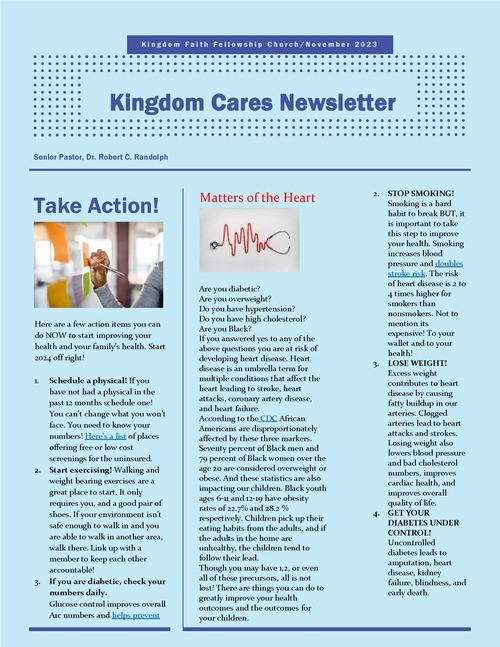 Kingdom Faith Fellowship Church/November 2023

Kingdom Cares Newsletter

Senior Pastor, Dr. Robert C. Randolph

Take Action!

Here are a few action items you can do NOW to start improving your health and your family's health. Start 2024 off right!

1. Schedule a physical! If you have not had a physical in the past 12 months schedule one! You can't change what you won't face. You need to know your numbers! Here's a list of places offering free or low cost screenings for the uninsured.
2. Start exercising! Walking and weight bearing exercises are a great place to start. It only requires you, and a good pair of shoes. If your environment isn't safe enough to walk in and you are able to walk in another area, walk there. Link up with a member to keep each other accountable!
3. If you are diabetic, check your numbers daily. Glucose control improves overall A1c numbers and helps prevent

Matters of the Heart

Are you diabetic?
Are you overweight?
Do you have hypertension?
Do you have high cholesterol?
Are you Black?
If you answered yes to any of the above questions you are at risk of developing heart disease. Heart disease is an umbrella term for multiple conditions that affect the heart leading to stroke, heart attacks, coronary artery disease, and heart failure.
According to the CDC African Americans are disproportionately affected by these three markers. Seventy percent of Black men and 79 percent of Black women over the age 20 are considered overweight or obese. And these statistics are also impacting our children. Black youth ages 6-11 and 12-19 have obesity rates of 22.7% and 28.2 % respectively. Children pick up their eating habits from the adults, and if the adults in the home are unhealthy, the children tend to follow their lead.
Though you may have 1,2, or even all of these precursors, all is not lost! There are things you can do to greatly improve your health outcomes and the outcomes for your children.

2. STOP SMOKING! Smoking is a hard habit to break BUT, it is important to take this step to improve your health. Smoking increases blood pressure and doubles stroke risk. The risk of heart disease is 2 to 4 times higher for smokers than nonsmokers. Not to mention its expensive! To your wallet and to your health!
3. LOSE WEIGHT! Excess weight contributes to heart disease by causing fatty buildup in our arteries. Clogged arteries lead to heart attacks and strokes. Losing weight also lowers blood pressure and bad cholesterol numbers, improves cardiac health, and improves overall quality of life.
4. GET YOUR DIABETES UNDER CONTROL! Uncontrolled diabetes leads to amputation, heart disease, kidney failure, blindness, and early death.